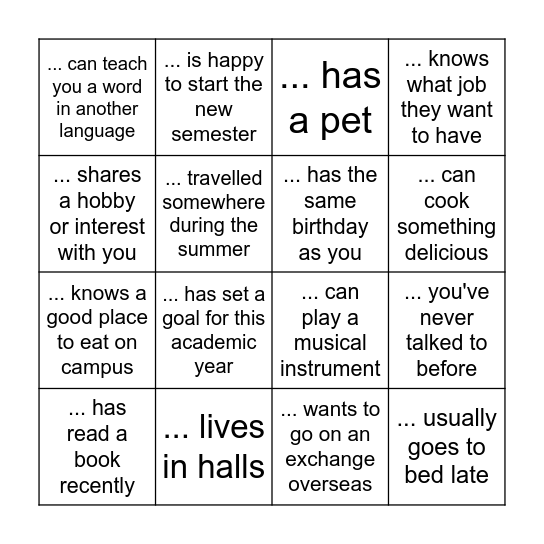 | | | | |
|---|---|---|---|
| ... can teach you a word in another language | ... is happy to start the new semester | ... has a pet | ... knows what job they want to have |
| ... shares a hobby or interest with you | ... travelled somewhere during the summer | ... has the same birthday as you | ... can cook something delicious |
| ... knows a good place to eat on campus | ... has set a goal for this academic year | ... can play a musical instrument | ... you've never talked to before |
| ... has read a book recently | ... lives in halls | ... wants to go on an exchange overseas | ... usually goes to bed late |